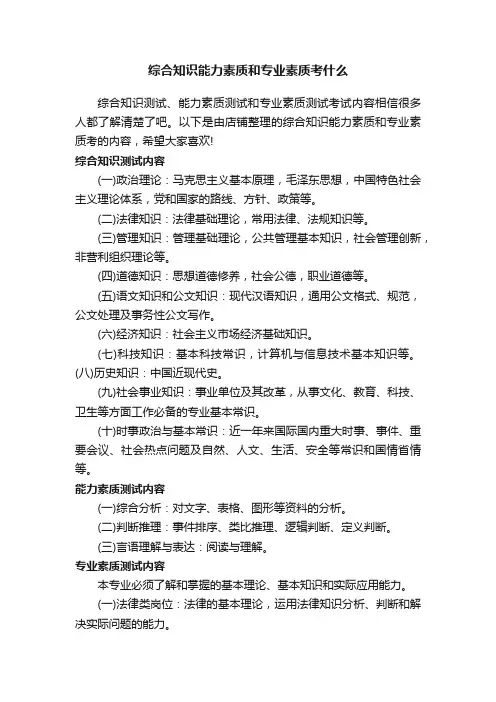 综合知识能力素质和专业素质考什么

综合知识测试、能力素质测试和专业素质测试考试内容相信很多人都了解清楚了吧。以下是由店铺整理的综合知识能力素质和专业素质考的内容，希望大家喜欢!

综合知识测试内容

(一)政治理论：马克思主义基本原理，毛泽东思想，中国特色社会主义理论体系，党和国家的路线、方针、政策等。

(二)法律知识：法律基础理论，常用法律、法规知识等。

(三)管理知识：管理基础理论，公共管理基本知识，社会管理创新，非营利组织理论等。

(四)道德知识：思想道德修养，社会公德，职业道德等。

(五)语文知识和公文知识：现代汉语知识，通用公文格式、规范，公文处理及事务性公文写作。

(六)经济知识：社会主义市场经济基础知识。

(七)科技知识：基本科技常识，计算机与信息技术基本知识等。

(八)历史知识：中国近现代史。

(九)社会事业知识：事业单位及其改革，从事文化、教育、科技、卫生等方面工作必备的专业基本常识。

(十)时事政治与基本常识：近一年来国际国内重大时事、事件、重要会议、社会热点问题及自然、人文、生活、安全等常识和国情省情等。

能力素质测试内容

(一)综合分析：对文字、表格、图形等资料的分析。

(二)判断推理：事件排序、类比推理、逻辑判断、定义判断。

(三)言语理解与表达：阅读与理解。

专业素质测试内容

本专业必须了解和掌握的基本理论、基本知识和实际应用能力。

(一)法律类岗位：法律的基本理论，运用法律知识分析、判断和解决实际问题的能力。